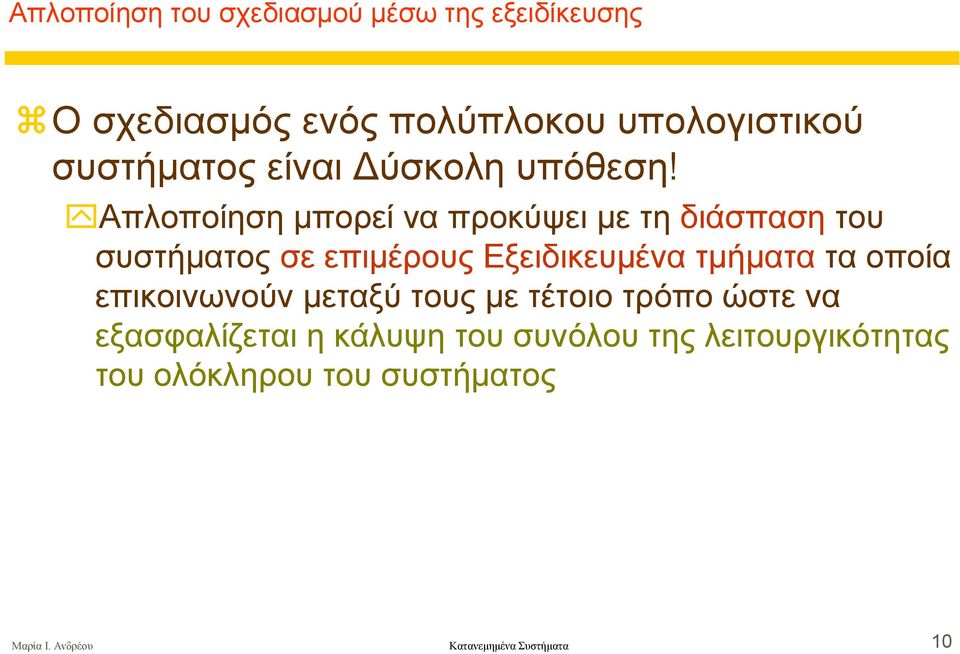 Απλοποίηση του σχεδιασμού μέσω της εξειδίκευσης

Ο σχεδιασμός ενός πολύπλοκου υπολογιστικού συστήματος είναι Δύσκολη υπόθεση!

Απλοποίηση μπορεί να προκύψει με τη διάσπαση του συστήματος σε επιμέρους Εξειδικευμένα τμήματα τα οποία επικοινωνούν μεταξύ τους με τέτοιο τρόπο ώστε να εξασφαλίζεται η κάλυψη του συνόλου της λειτουργικότητας του ολόκληρου του συστήματος

Μαρία Ι. Ανδρέου

Κατανεμημένα Συστήματα

10